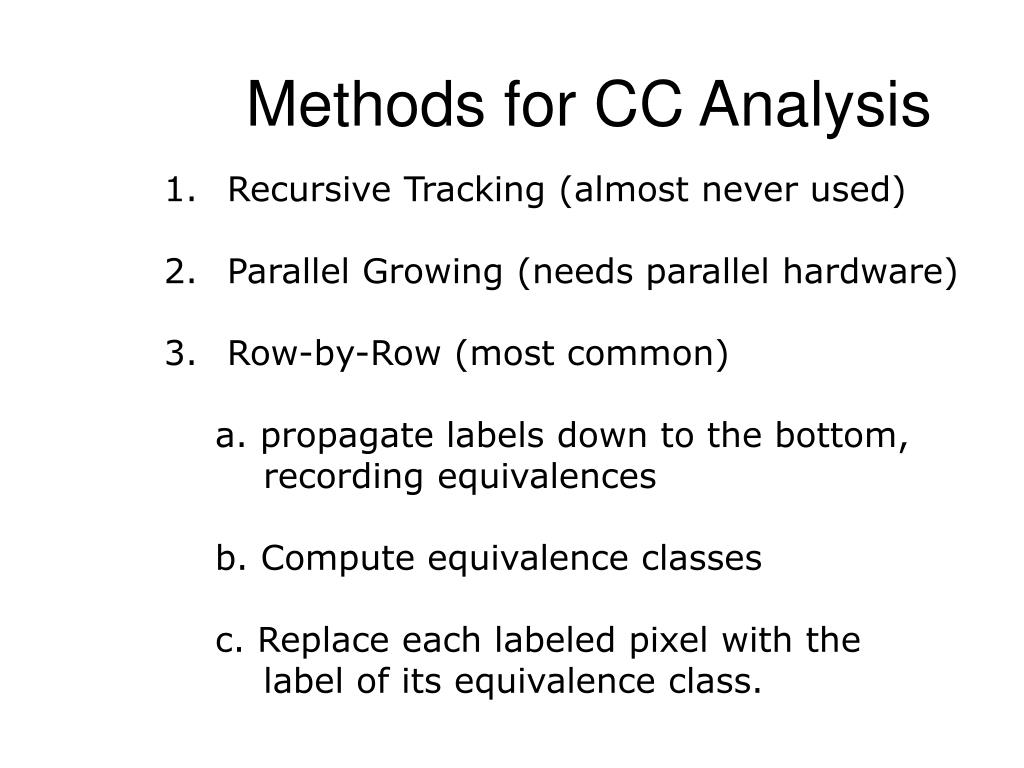 Methods for CC Analysis

1. Recursive Tracking (almost never used)

2. Parallel Growing (needs parallel hardware)

3. Row-by-Row (most common)

a. propagate labels down to the bottom, recording equivalences

b. Compute equivalence classes

c. Replace each labeled pixel with the label of its equivalence class.